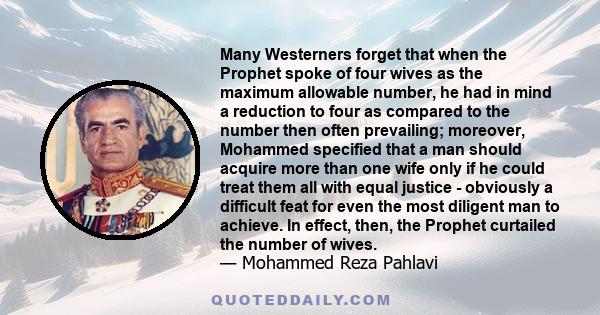 Many Westerners forget that when the Prophet spoke of four wives as the maximum allowable number, he had in mind a reduction to four as compared to the number then often prevailing; moreover, Mohammed specified that a man should acquire more than one wife only if he could treat them all with equal justice - obviously a difficult feat for even the most diligent man to achieve. In effect, then, the Prophet curtailed the number of wives.
— Mohammed Reza Pahlavi

QUOTEDDAILY.COM